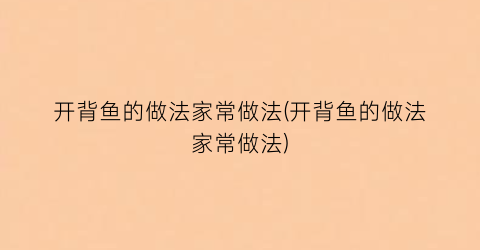 开背鱼的做法家常做法(开背鱼的做法家常做法)